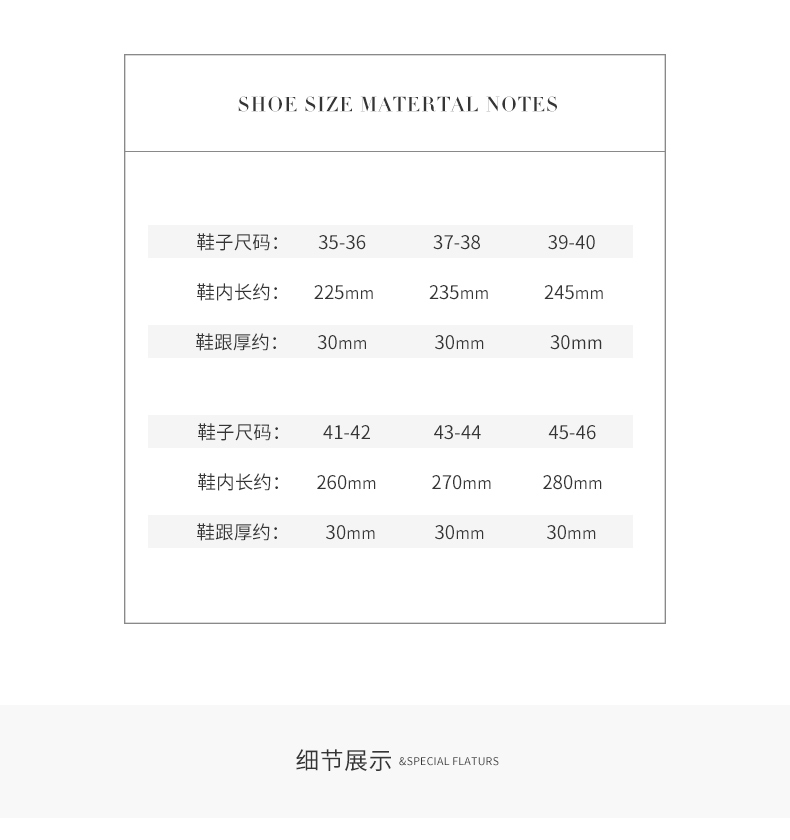 SHOE SIZE MATERTAL NOTES

| 鞋子尺码： | 35-36 | 37-38 | 39-40 |
|---|---|---|---|
| 鞋内长约： | 225mm | 235mm | 245mm |
| 鞋跟厚约： | 30mm | 30mm | 30mm |

| 鞋子尺码： | 41-42 | 43-44 | 45-46 |
|---|---|---|---|
| 鞋内长约： | 260mm | 270mm | 280mm |
| 鞋跟厚约： | 30mm | 30mm | 30mm |

细节展示 &SPECIAL FLATURS